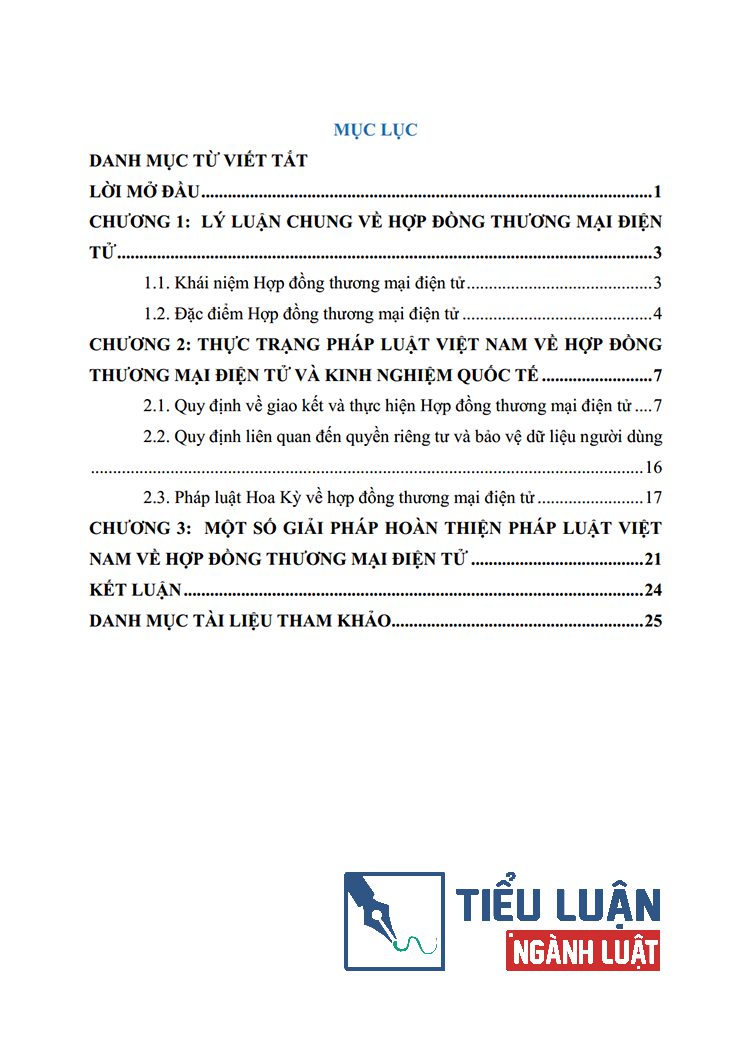 MỤC LỤC

DANH MỤC TỪ VIẾT TẮT

LỜI MỞ ĐẦU 1

CHƯƠNG 1: LÝ LUẬN CHUNG VỀ HỢP ĐỒNG THƯƠNG MẠI ĐIỆN TỬ 3

1.1. Khái niệm Hợp đồng thương mại điện tử 3

1.2. Đặc điểm Hợp đồng thương mại điện tử 4

CHƯƠNG 2: THỰC TRẠNG PHÁP LUẬT VIỆT NAM VỀ HỢP ĐỒNG THƯƠNG MẠI ĐIỆN TỬ VÀ KINH NGHIỆM QUỐC TẾ 7

2.1. Quy định về giao kết và thực hiện Hợp đồng thương mại điện tử 7

2.2. Quy định liên quan đến quyền riêng tư và bảo vệ dữ liệu người dùng 16

2.3. Pháp luật Hoa Kỳ về hợp đồng thương mại điện tử 17

CHƯƠNG 3: MỘT SỐ GIẢI PHÁP HOÀN THIỆN PHÁP LUẬT VIỆT NAM VỀ HỢP ĐỒNG THƯƠNG MẠI ĐIỆN TỬ 21

KẾT LUẬN 24

DANH MỤC TÀI LIỆU THAM KHẢO 25

TIỂU LUẬN
NGÀNH LUẬT